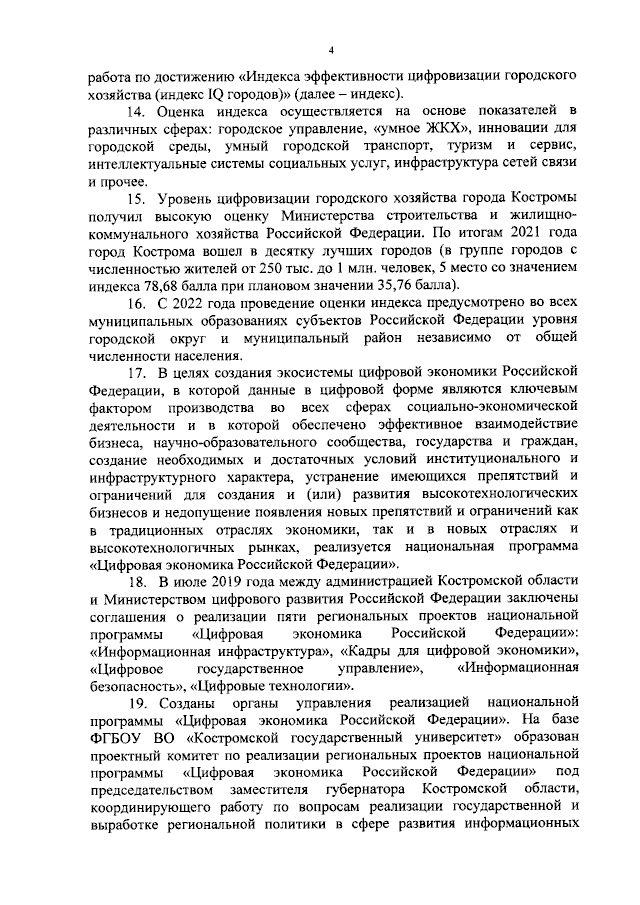 4

работа по достижению «Индекса эффективности цифровизации городского хозяйства (индекс IQ городов)» (далее – индекс).

14. Оценка индекса осуществляется на основе показателей в различных сферах: городское управление, «умное ЖКХ», инновации для городской среды, умный городской транспорт, туризм и сервис, интеллектуальные системы социальных услуг, инфраструктура сетей связи и прочее.

15. Уровень цифровизации городского хозяйства города Костромы получил высокую оценку Министерства строительства и жилищно-коммунального хозяйства Российской Федерации. По итогам 2021 года город Кострома вошел в десятку лучших городов (в группе городов с численностью жителей от 250 тыс. до 1 млн. человек, 5 место со значением индекса 78,68 балла при плановом значении 35,76 балла).

16. С 2022 года проведение оценки индекса предусмотрено во всех муниципальных образованиях субъектов Российской Федерации уровня городской округ и муниципальный район независимо от общей численности населения.

17. В целях создания экосистемы цифровой экономики Российской Федерации, в которой данные в цифровой форме являются ключевым фактором производства во всех сферах социально-экономической деятельности и в которой обеспечено эффективное взаимодействие бизнеса, научно-образовательного сообщества, государства и граждан, создание необходимых и достаточных условий институционального и инфраструктурного характера, устранение имеющихся препятствий и ограничений для создания и (или) развития высокотехнологических бизнесов и недопущение появления новых препятствий и ограничений как в традиционных отраслях экономики, так и в новых отраслях и высокотехнологичных рынках, реализуется национальная программа «Цифровая экономика Российской Федерации».

18. В июле 2019 года между администрацией Костромской области и Министерством цифрового развития Российской Федерации заключены соглашения о реализации пяти региональных проектов национальной программы «Цифровая экономика Российской Федерации»: «Информационная инфраструктура», «Кадры для цифровой экономики», «Цифровое государственное управление», «Информационная безопасность», «Цифровые технологии».

19. Созданы органы управления реализацией национальной программы «Цифровая экономика Российской Федерации». На базе ФГБОУ ВО «Костромской государственный университет» образован проектный комитет по реализации региональных проектов национальной программы «Цифровая экономика Российской Федерации» под председательством заместителя губернатора Костромской области, координирующего работу по вопросам реализации государственной и выработке региональной политики в сфере развития информационных